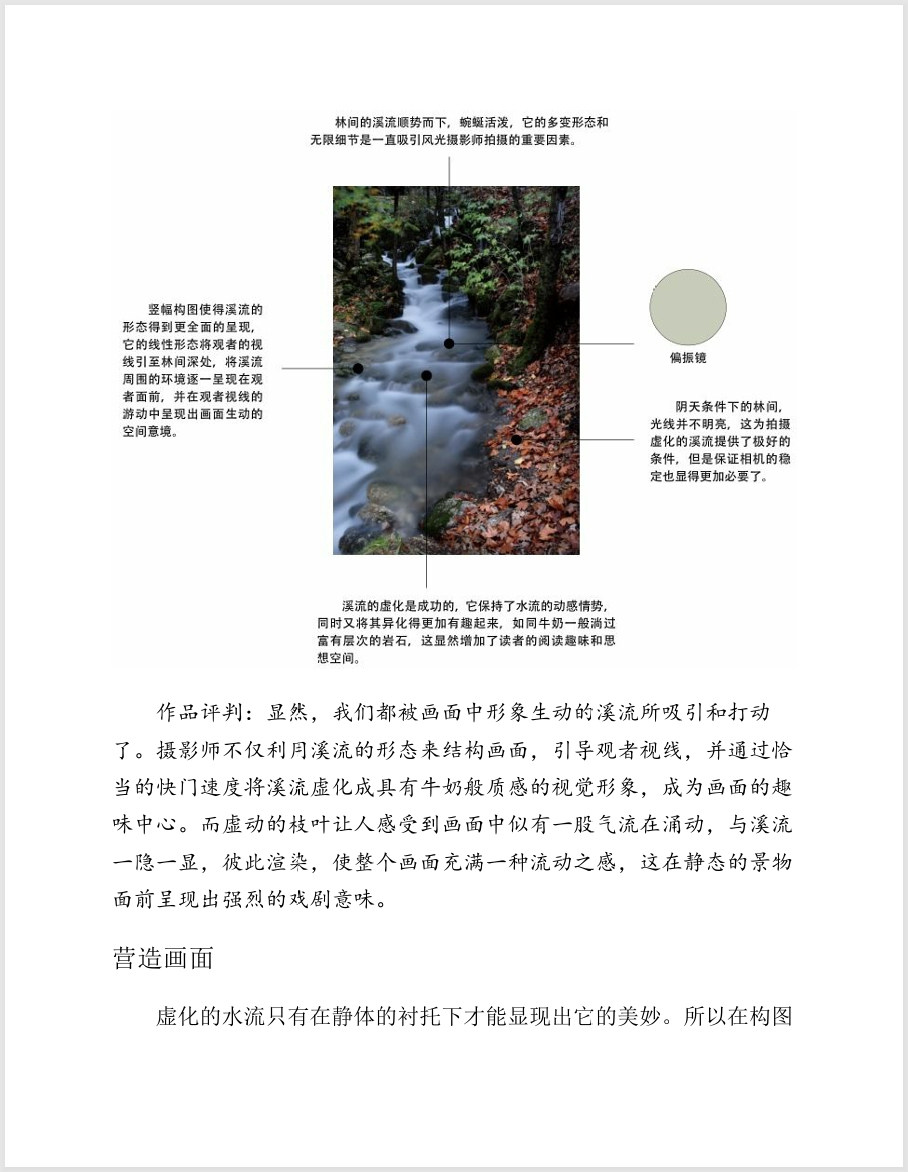 林间的溪流顺势而下，蜿蜒活泼，它的多变形态和无限细节是一直吸引风光摄影师拍摄的重要因素。

竖幅构图使得溪流的形态得到更全面的呈现，它的线性形态将观者的视线引至林间深处，将溪流周围的环境逐一呈现在观者面前，并在观者视线的游动中呈现出画面生动的空间意境。

偏振镜

阴天条件下的林间，光线并不明亮，这为拍摄虚化的溪流提供了极好的条件，但是保证相机的稳定也显得更加必要了。

溪流的虚化是成功的，它保持了水流的动感情势，同时又将其异化得更加有趣起来，如同牛奶一般淌过富有层次的岩石，这显然增加了读者的阅读趣味和思想空间。

作品评判：显然，我们都被画面中形象生动的溪流所吸引和打动了。摄影师不仅利用溪流的形态来结构画面，引导观者视线，并通过恰当的快门速度将溪流虚化成具有牛奶般质感的视觉形象，成为画面的趣味中心。而虚动的枝叶让人感受到画面中似有一股气流在涌动，与溪流一隐一显，彼此渲染，使整个画面充满一种流动之感，这在静态的景物面前呈现出强烈的戏剧意味。

营造画面

虚化的水流只有在静体的衬托下才能显现出它的美妙。所以在构图